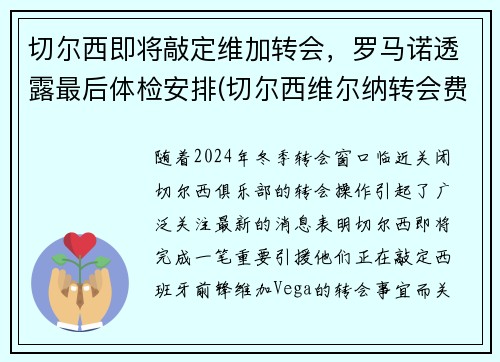 切尔西即将敲定维加转会，罗马诺透露最后体检安排(切尔西维尔纳转会费

随着2024年冬季转会窗口临近关闭切尔西俱乐部的转会操作引起了广泛关注最新的消息表明切尔西即将完成一笔重要引援他们正在敲定西班牙前锋维加Vega的转会事宜而关